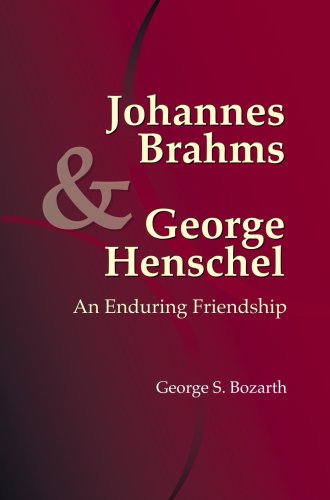 Johannes Brahms
&
George Henschel

An Enduring Friendship

George S. Bozarth